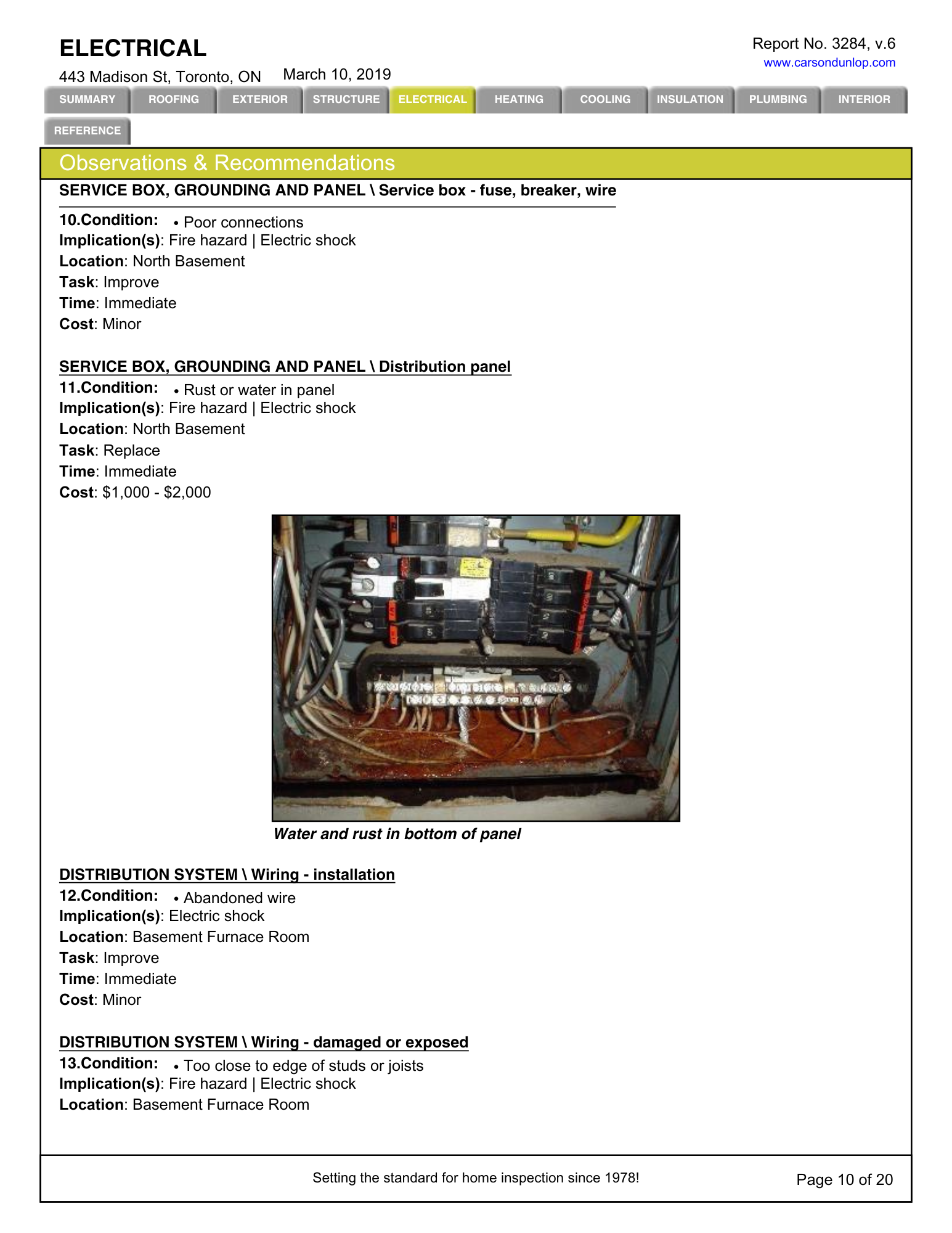 ELECTRICAL

Report No. 3284, v.6
www.carsondunlop.com

443 Madison St, Toronto, ON March 10, 2019

SUMMARY ROOFING EXTERIOR STRUCTURE ELECTRICAL HEATING COOLING INSULATION PLUMBING INTERIOR REFERENCE

Observations & Recommendations

SERVICE BOX, GROUNDING AND PANEL \ Service box - fuse, breaker, wire

10.Condition: • Poor connections
Implication(s): Fire hazard | Electric shock
Location: North Basement
Task: Improve
Time: Immediate
Cost: Minor

SERVICE BOX, GROUNDING AND PANEL \ Distribution panel
11.Condition: • Rust or water in panel
Implication(s): Fire hazard | Electric shock
Location: North Basement
Task: Replace
Time: Immediate
Cost: $1,000 - $2,000

Water and rust in bottom of panel

DISTRIBUTION SYSTEM \ Wiring - installation
12.Condition: • Abandoned wire
Implication(s): Electric shock
Location: Basement Furnace Room
Task: Improve
Time: Immediate
Cost: Minor

DISTRIBUTION SYSTEM \ Wiring - damaged or exposed
13.Condition: • Too close to edge of studs or joists
Implication(s): Fire hazard | Electric shock
Location: Basement Furnace Room

Setting the standard for home inspection since 1978!

Page 10 of 20